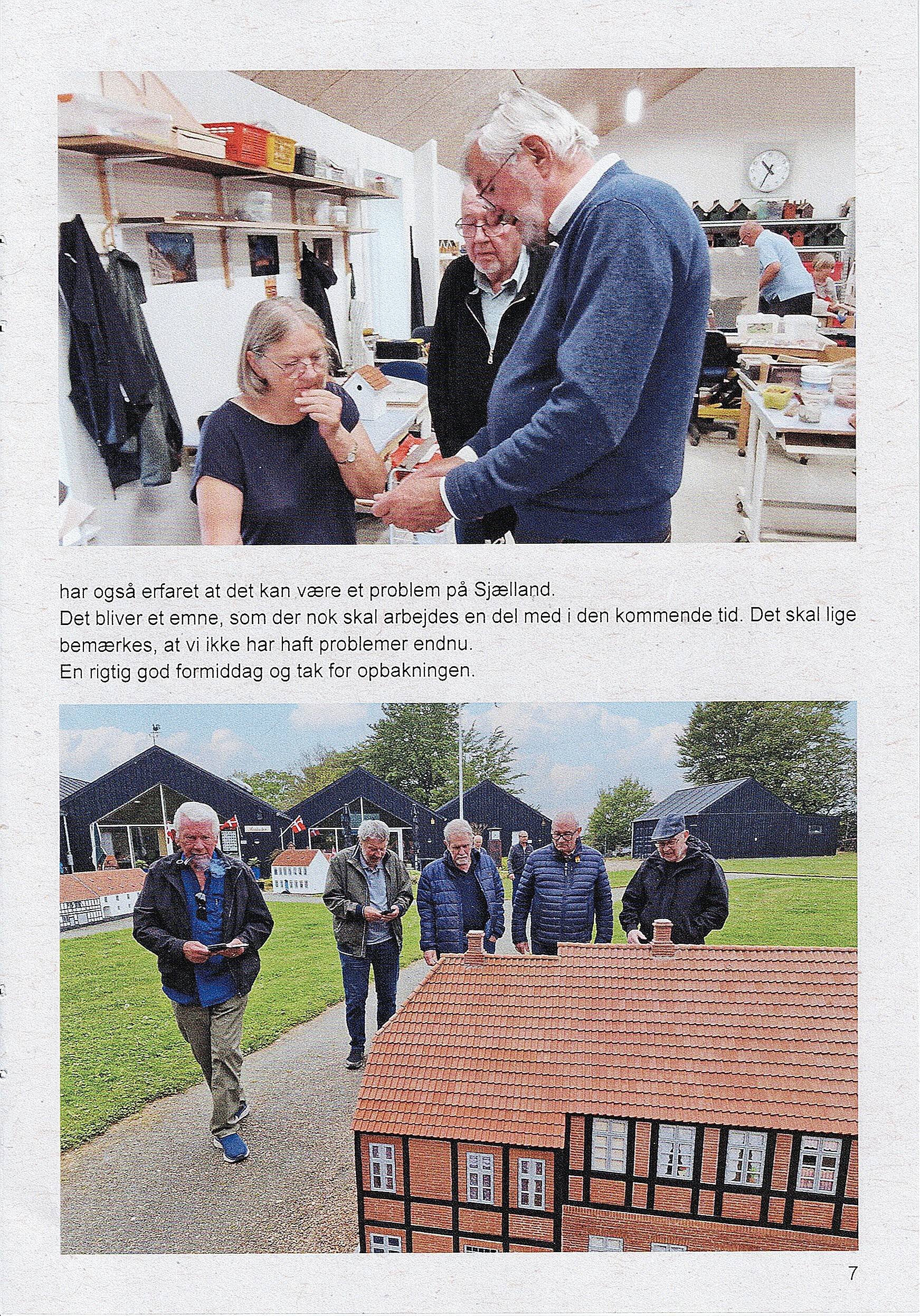 har også erfaret at det kan være et problem på Sjælland.
Det bliver et emne, som der nok skal arbejdes en del med i den kommende tid. Det skal lige bemærkes, at vi ikke har haft problemer endnu.
En rigtig god formiddag og tak for opbakningen.

7